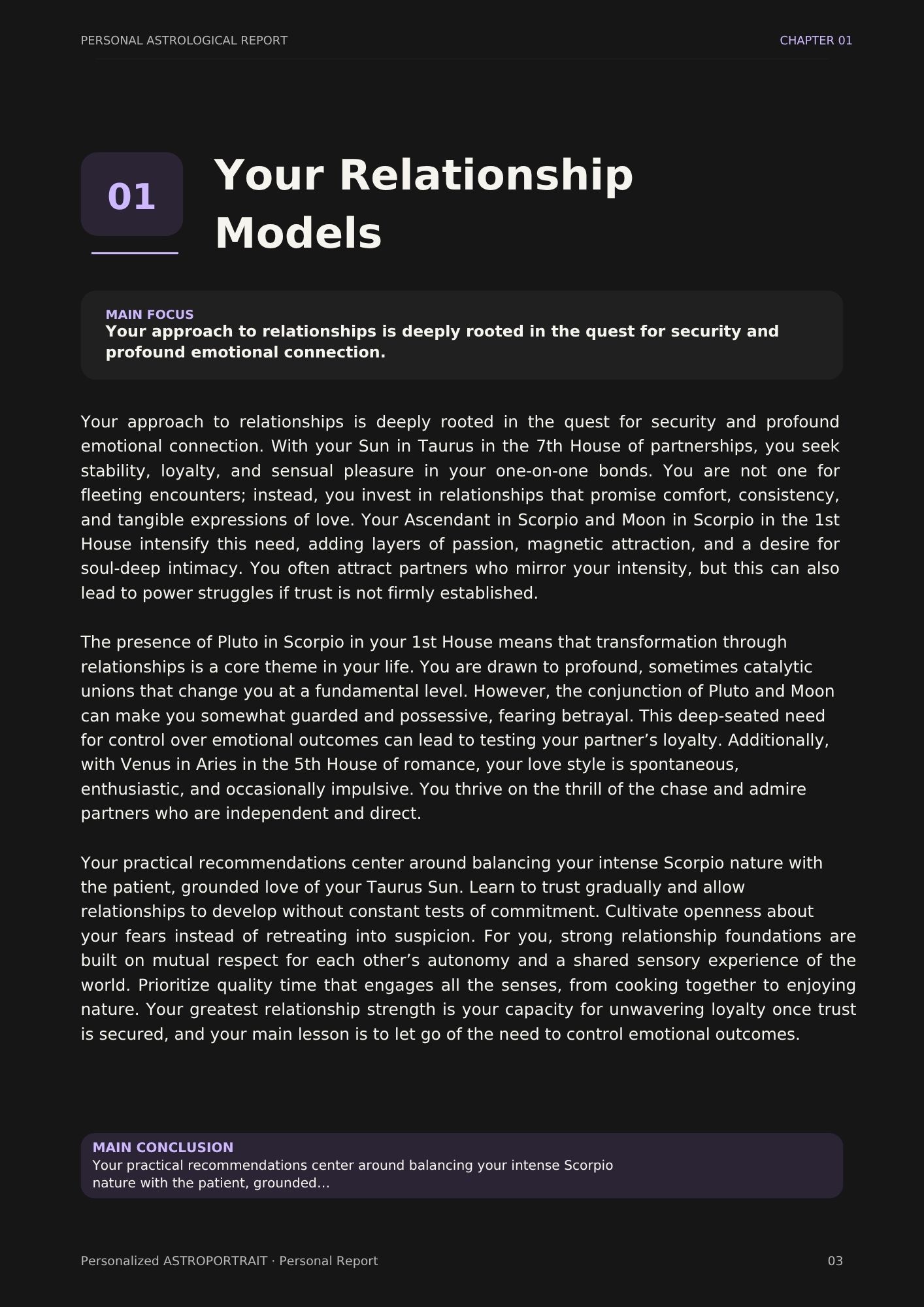 PERSONAL ASTROLOGICAL REPORT
CHAPTER 01

01

Your Relationship Models

MAIN FOCUS
Your approach to relationships is deeply rooted in the quest for security and profound emotional connection.

Your approach to relationships is deeply rooted in the quest for security and profound emotional connection. With your Sun in Taurus in the 7th House of partnerships, you seek stability, loyalty, and sensual pleasure in your one-on-one bonds. You are not one for fleeting encounters; instead, you invest in relationships that promise comfort, consistency, and tangible expressions of love. Your Ascendant in Scorpio and Moon in Scorpio in the 1st House intensify this need, adding layers of passion, magnetic attraction, and a desire for soul-deep intimacy. You often attract partners who mirror your intensity, but this can also lead to power struggles if trust is not firmly established.

The presence of Pluto in Scorpio in your 1st House means that transformation through relationships is a core theme in your life. You are drawn to profound, sometimes catalytic unions that change you at a fundamental level. However, the conjunction of Pluto and Moon can make you somewhat guarded and possessive, fearing betrayal. This deep-seated need for control over emotional outcomes can lead to testing your partner's loyalty. Additionally, with Venus in Aries in the 5th House of romance, your love style is spontaneous, enthusiastic, and occasionally impulsive. You thrive on the thrill of the chase and admire partners who are independent and direct.

Your practical recommendations center around balancing your intense Scorpio nature with the patient, grounded love of your Taurus Sun. Learn to trust gradually and allow relationships to develop without constant tests of commitment. Cultivate openness about your fears instead of retreating into suspicion. For you, strong relationship foundations are built on mutual respect for each other's autonomy and a shared sensory experience of the world. Prioritize quality time that engages all the senses, from cooking together to enjoying nature. Your greatest relationship strength is your capacity for unwavering loyalty once trust is secured, and your main lesson is to let go of the need to control emotional outcomes.

MAIN CONCLUSION
Your practical recommendations center around balancing your intense Scorpio nature with the patient, grounded...

Personalized ASTROPORTRAIT · Personal Report
03